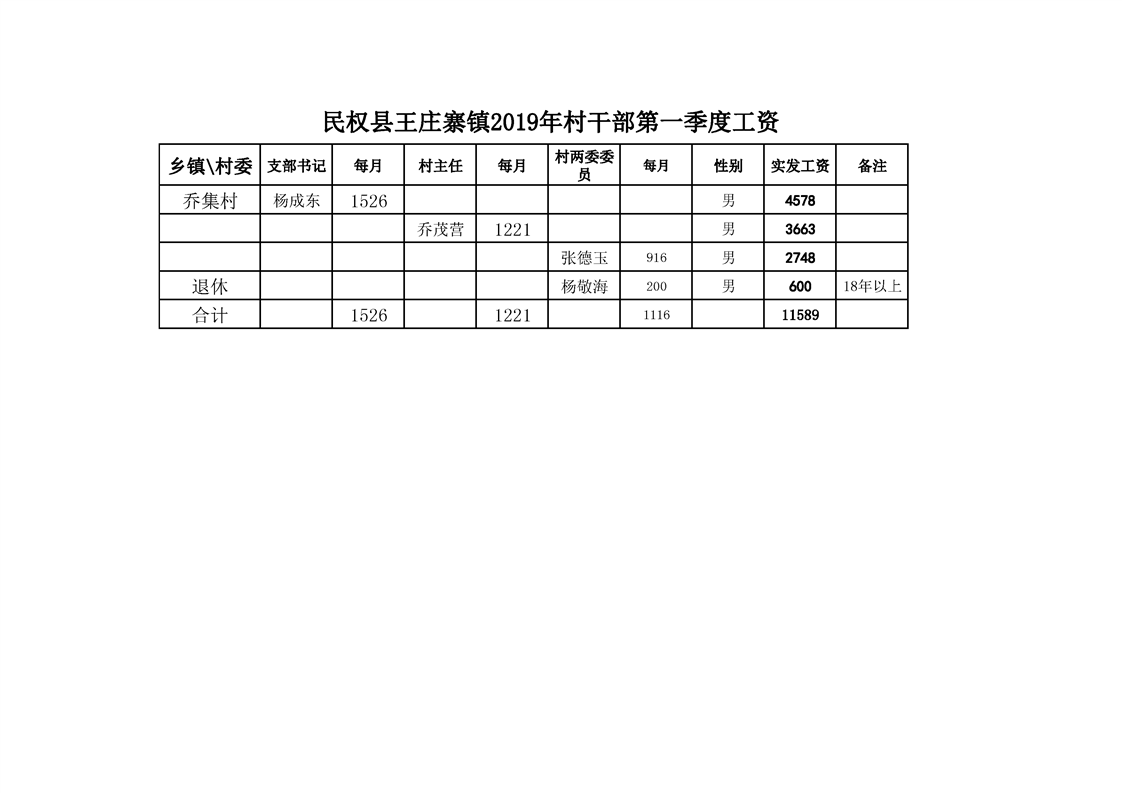 民权县王庄寨镇2019年村干部第一季度工资

| 乡镇\村委 | 支部书记 | 每月 | 村主任 | 每月 | 村两委委员 | 每月 | 性别 | 实发工资 | 备注 |
|---|---|---|---|---|---|---|---|---|---|
| 乔集村 | 杨成东 | 1526 | | | | | 男 | 4578 | |
| | | | 乔茂营 | 1221 | | | 男 | 3663 | |
| | | | | | 张德玉 | 916 | 男 | 2748 | |
| 退休 | | | | | 杨敬海 | 200 | 男 | 600 | 18年以上 |
| 合计 | | 1526 | | 1221 | | 1116 | | 11589 | |